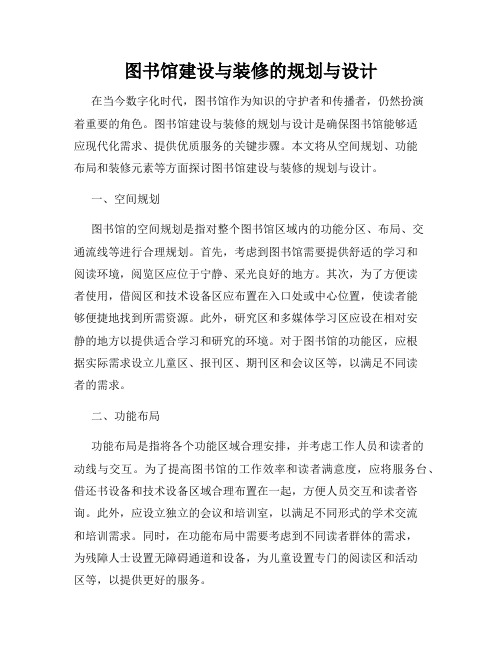 图书馆建设与装修的规划与设计

在当今数字化时代，图书馆作为知识的守护者和传播者，仍然扮演着重要的角色。图书馆建设与装修的规划与设计是确保图书馆能够适应现代化需求、提供优质服务的关键步骤。本文将从空间规划、功能布局和装修元素等方面探讨图书馆建设与装修的规划与设计。

一、空间规划

图书馆的空间规划是指对整个图书馆区域内的功能分区、布局、交通流线等进行合理规划。首先，考虑到图书馆需要提供舒适的学习和阅读环境，阅览区应位于宁静、采光良好的地方。其次，为了方便读者使用，借阅区和技术设备区应布置在入口处或中心位置，使读者能够便捷地找到所需资源。此外，研究区和多媒体学习区应设在相对安静的地方以提供适合学习和研究的环境。对于图书馆的功能区，应根据实际需求设立儿童区、报刊区、期刊区和会议区等，以满足不同读者的需求。

二、功能布局

功能布局是指将各个功能区域合理安排，并考虑工作人员和读者的动线与交互。为了提高图书馆的工作效率和读者满意度，应将服务台、借还书设备和技术设备区域合理布置在一起，方便人员交互和读者咨询。此外，应设立独立的会议和培训室，以满足不同形式的学术交流和培训需求。同时，在功能布局中需要考虑到不同读者群体的需求，为残障人士设置无障碍通道和设备，为儿童设置专门的阅读区和活动区等，以提供更好的服务。